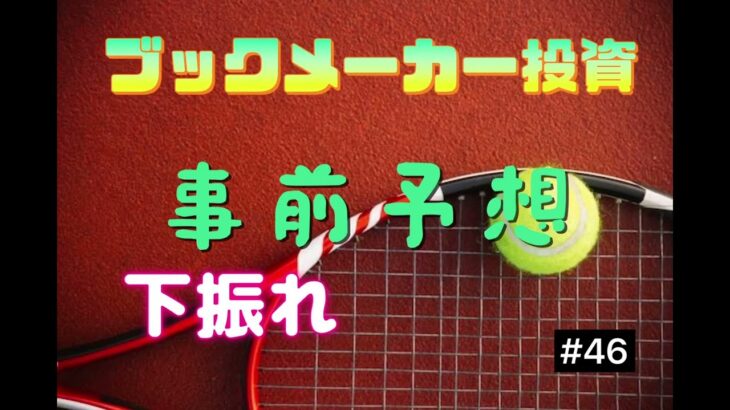 ブックメーカー投資

事前予想

下振れ

#46